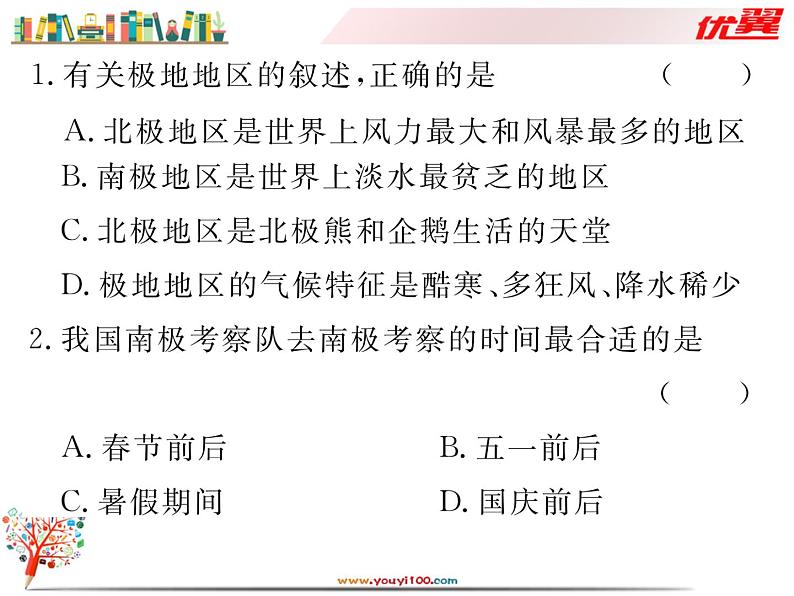 优翼

1. 有关极地地区的叙述,正确的是 (　　)

A. 北极地区是世界上风力最大和风暴最多的地区

B. 南极地区是世界上淡水最贫乏的地区

C. 北极地区是北极熊和企鹅生活的天堂

D. 极地地区的气候特征是酷寒、多狂风、降水稀少

2. 我国南极考察队去南极考察的时间最合适的是 (　　)

A. 春节前后　　B. 五一前后

C. 暑假期间　　D. 国庆前后

www.youyi100.com